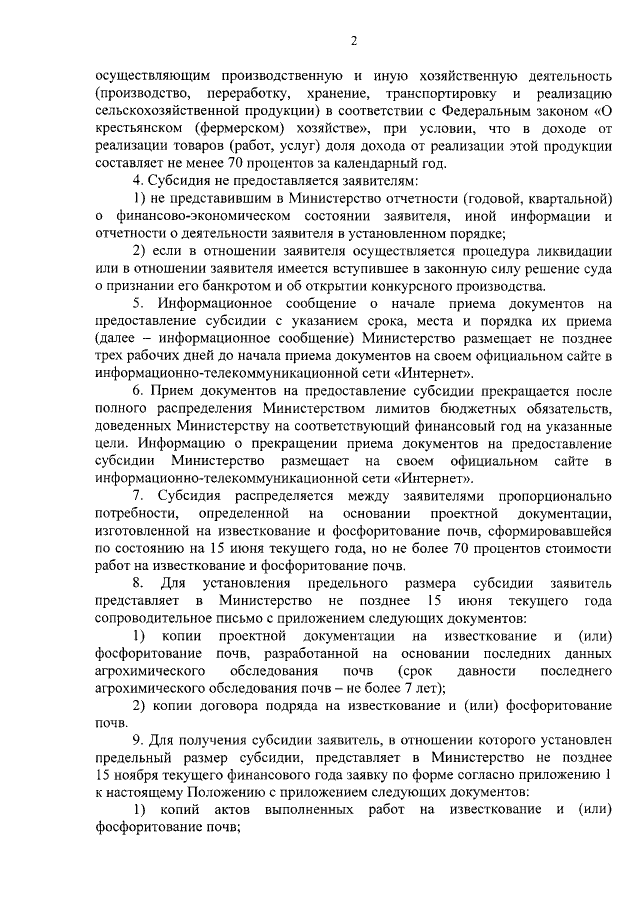 2

осуществляющим производственную и иную хозяйственную деятельность (производство, переработку, хранение, транспортировку и реализацию сельскохозяйственной продукции) в соответствии с Федеральным законом «О крестьянском (фермерском) хозяйстве», при условии, что в доходе от реализации товаров (работ, услуг) доля дохода от реализации этой продукции составляет не менее 70 процентов за календарный год.

4. Субсидия не предоставляется заявителям:

1) не представившим в Министерство отчетности (годовой, квартальной) о финансово-экономическом состоянии заявителя, иной информации и отчетности о деятельности заявителя в установленном порядке;

2) если в отношении заявителя осуществляется процедура ликвидации или в отношении заявителя имеется вступившее в законную силу решение суда о признании его банкротом и об открытии конкурсного производства.

5. Информационное сообщение о начале приема документов на предоставление субсидии с указанием срока, места и порядка их приема (далее – информационное сообщение) Министерство размещает не позднее трех рабочих дней до начала приема документов на своем официальном сайте в информационно-телекоммуникационной сети «Интернет».

6. Прием документов на предоставление субсидии прекращается после полного распределения Министерством лимитов бюджетных обязательств, доведенных Министерству на соответствующий финансовый год на указанные цели. Информацию о прекращении приема документов на предоставление субсидии Министерство размещает на своем официальном сайте в информационно-телекоммуникационной сети «Интернет».

7. Субсидия распределяется между заявителями пропорционально потребности, определенной на основании проектной документации, изготовленной на известкование и фосфоритование почв, сформировавшейся по состоянию на 15 июня текущего года, но не более 70 процентов стоимости работ на известкование и фосфоритование почв.

8. Для установления предельного размера субсидии заявитель представляет в Министерство не позднее 15 июня текущего года сопроводительное письмо с приложением следующих документов:

1) копии проектной документации на известкование и (или) фосфоритование почв, разработанной на основании последних данных агрохимического обследования почв (срок давности последнего агрохимического обследования почв – не более 7 лет);

2) копии договора подряда на известкование и (или) фосфоритование почв.

9. Для получения субсидии заявитель, в отношении которого установлен предельный размер субсидии, представляет в Министерство не позднее 15 ноября текущего финансового года заявку по форме согласно приложению 1 к настоящему Положению с приложением следующих документов:

1) копий актов выполненных работ на известкование и (или) фосфоритование почв;